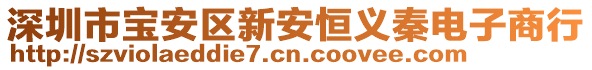 深圳市宝安区新安恒义秦电子商行
http://szviolaeddie7.cn.coovee.com